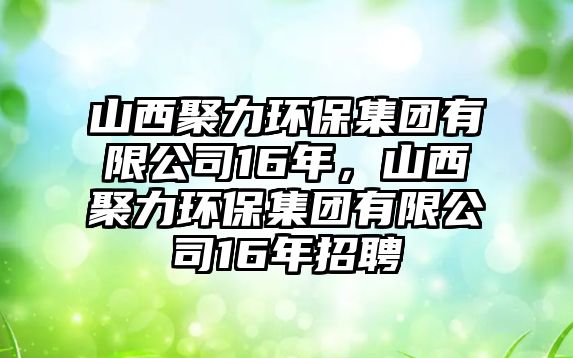 山西聚力环保集团有限公司16年，山西聚力环保集团有限公司16年招聘